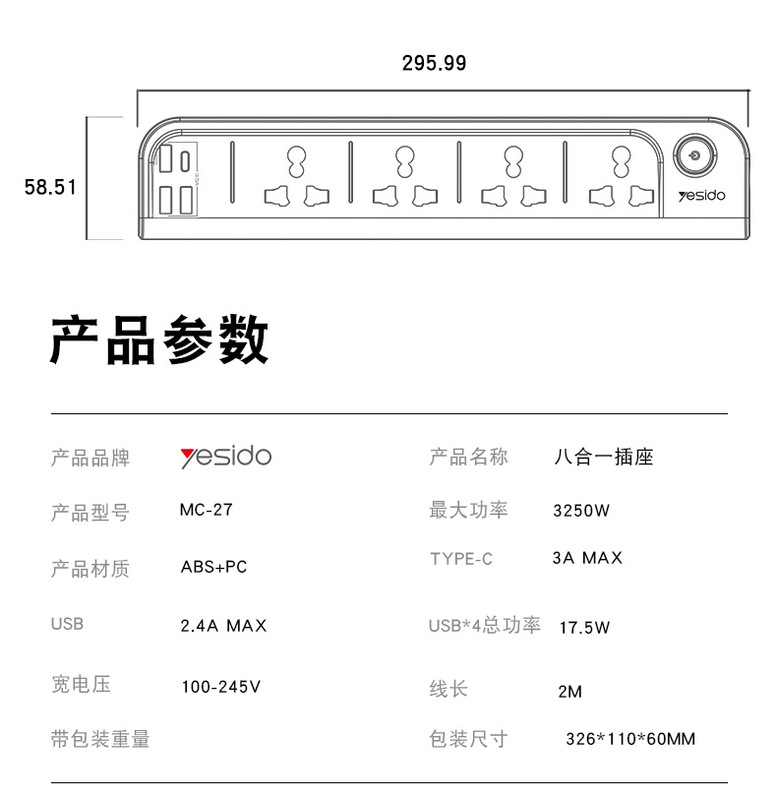 295.99

58.51

yesido

产品参数

产品品牌 yesido

产品型号 MC-27

产品材质 ABS+PC

USB 2.4A MAX

宽电压 100-245V

带包装重量

产品名称 八合一插座

最大功率 3250W

TYPE-C 3A MAX

USB*4总功率 17.5W

线长 2M

包装尺寸 326*110*60MM